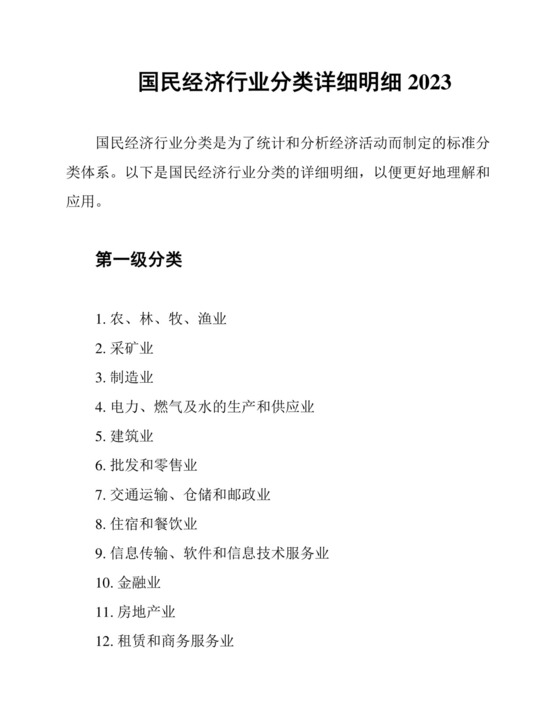 国民经济行业分类详细明细 2023

国民经济行业分类是为了统计和分析经济活动而制定的标准分类体系。以下是国民经济行业分类的详细明细，以便更好地理解和应用。

第一级分类

1. 农、林、牧、渔业
2. 采矿业
3. 制造业
4. 电力、燃气及水的生产和供应业
5. 建筑业
6. 批发和零售业
7. 交通运输、仓储和邮政业
8. 住宿和餐饮业
9. 信息传输、软件和信息技术服务业
10. 金融业
11. 房地产业
12. 租赁和商务服务业